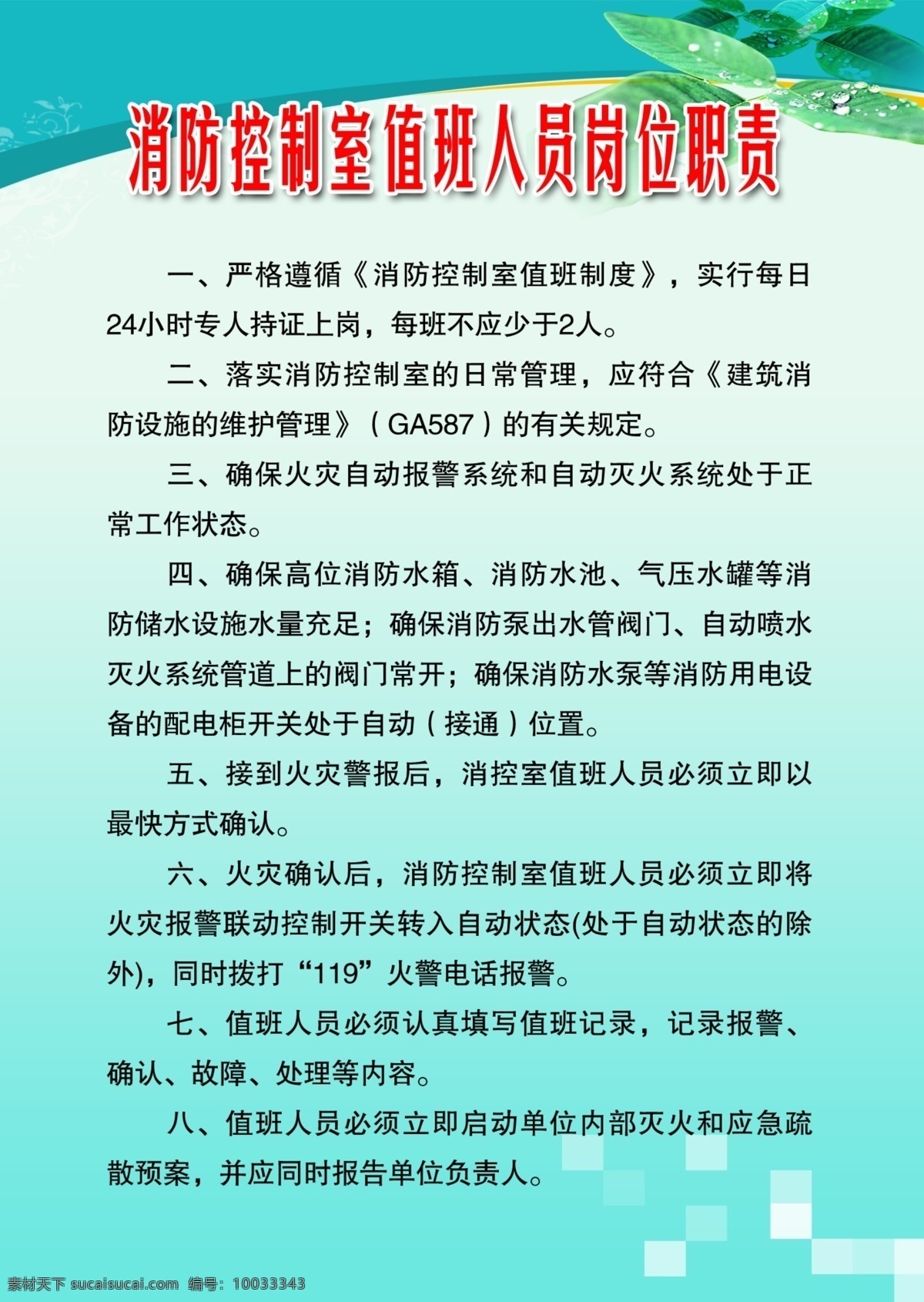 消防控制室值班人员岗位职责

一、严格遵循《消防控制室值班制度》，实行每日24小时专人持证上岗，每班不应少于2人。

二、落实消防控制室的日常管理，应符合《建筑消防设施的维护管理》（GA587）的有关规定。

三、确保火灾自动报警系统和自动灭火系统处于正常工作状态。

四、确保高位消防水箱、消防水池、气压水罐等消防储水设施水量充足；确保消防泵出水管阀门、自动喷水灭火系统管道上的阀门常开；确保消防水泵等消防用电设备的配电柜开关处于自动（接通）位置。

五、接到火灾警报后，消控室值班人员必须立即以最快方式确认。

六、火灾确认后，消防控制室值班人员必须立即将火灾报警联动控制开关转入自动状态(处于自动状态的除外)，同时拨打“119”火警电话报警。

七、值班人员必须认真填写值班记录，记录报警、确认、故障、处理等内容。

八、值班人员必须立即启动单位内部灭火和应急疏散预案，并应同时报告单位负责人。

素材天下 sucaisucai.com 编号：10033343